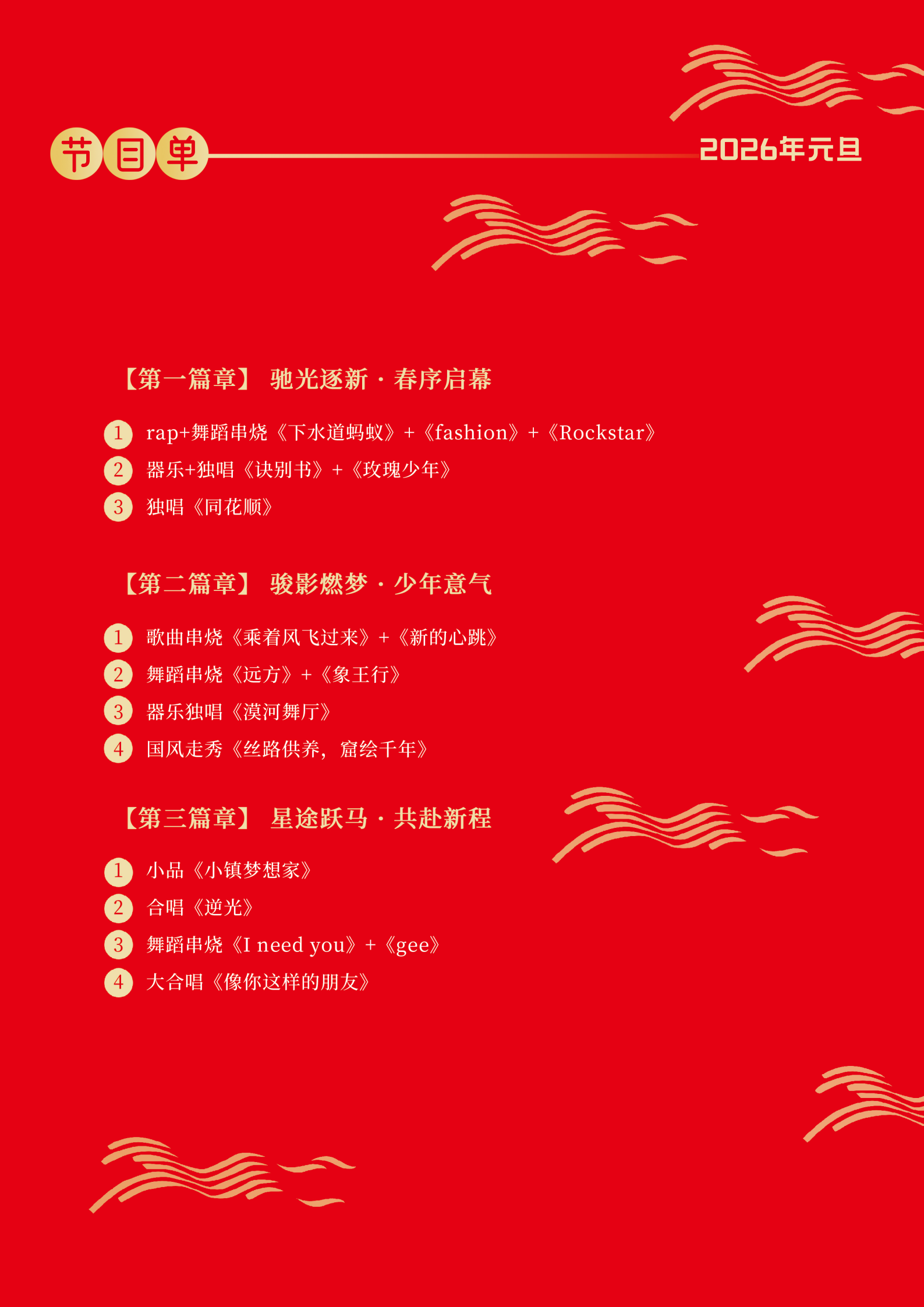 节目单

2026年元旦

【第一篇章】 驰光逐新·春序启幕

1 rap+舞蹈串烧《下水道蚂蚁》+《fashion》+《Rockstar》

2 器乐+独唱《诀别书》+《玫瑰少年》

3 独唱《同花顺》

【第二篇章】 骏影燃梦·少年意气

1 歌曲串烧《乘着风飞过来》+《新的心跳》

2 舞蹈串烧《远方》+《象王行》

3 器乐独唱《漠河舞厅》

4 国风走秀《丝路供养，窟绘千年》

【第三篇章】 星途跃马·共赴新程

1 小品《小镇梦想家》

2 合唱《逆光》

3 舞蹈串烧《I need you》+《gee》

4 大合唱《像你这样的朋友》